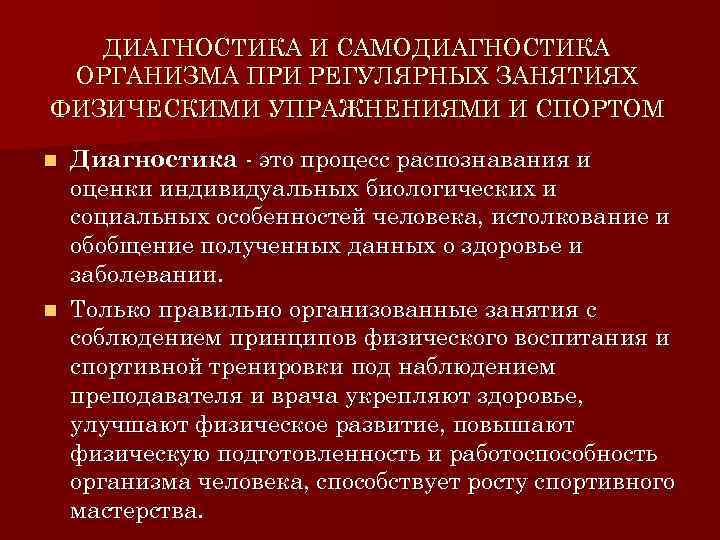 ДИАГНОСТИКА И САМОДИАГНОСТИКА ОРГАНИЗМА ПРИ РЕГУЛЯРНЫХ ЗАНЯТИЯХ ФИЗИЧЕСКИМИ УПРАЖНЕНИЯМИ И СПОРТОМ

Диагностика - это процесс распознавания и оценки индивидуальных биологических и социальных особенностей человека, истолкование и обобщение полученных данных о здоровье и заболевании.

Только правильно организованные занятия с соблюдением принципов физического воспитания и спортивной тренировки под наблюдением преподавателя и врача укрепляют здоровье, улучшают физическое развитие, повышают физическую подготовленность и работоспособность организма человека, способствует росту спортивного мастерства.